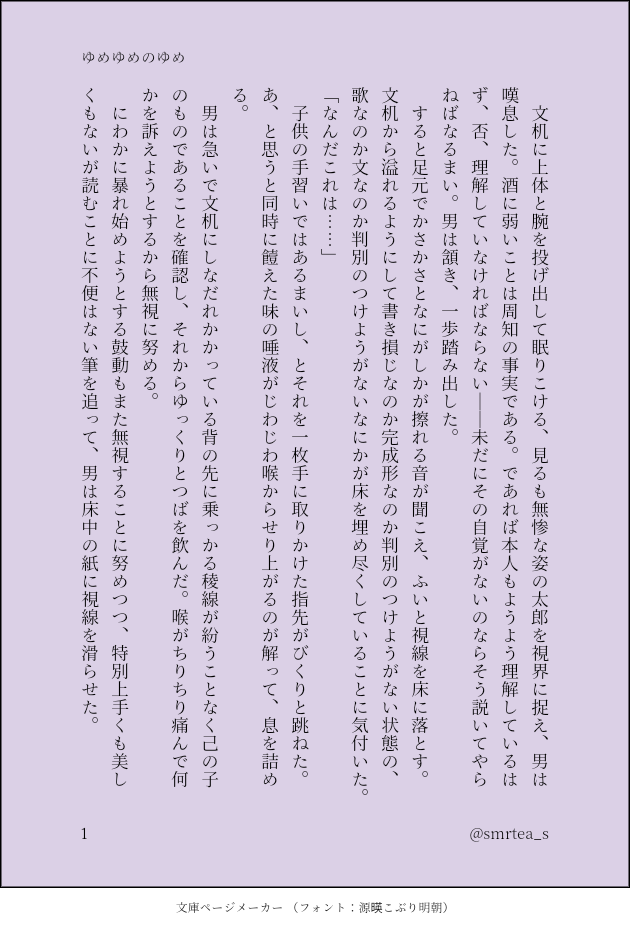 ゆめゆめのゆめ

文机に上体と腕を投げ出して眠りこける、見るも無惨な姿の太郎を視界に捉え、男は嘆息した。酒に弱いことは周知の事実である。であれば本人もようよう理解しているはず、否、理解していなければならない――未だにその自覚がないのならそう説いてやらねばなるまい。男は頷き、一歩踏み出した。

すると足元でかさかさとなにがしかが擦れる音が聞こえ、ふいと視線を床に落とす。文机から溢れるようにして書き損じなのか完成形なのか判別のつけようがない状態の、歌なのか文なのか判別のつけようがないなにかが床を埋め尽くしていることに気付いた。

「なんだこれは……」

子供の手習いではあるまいし、とそれを一枚手に取りかけた指先がびくりと跳ねた。あ、と思うと同時に饐えた味の唾液がじわじわ喉からせり上がるのが解って、息を詰める。

男は急いで文机にしなだれかかっている背の先に乗っかる稜線が紛うことなく己の子のものであることを確認し、それからゆっくりとつばを飲んだ。喉がちりちり痛んで何かを訴えようとするから無視に努める。

にわかに暴れ始めようとする鼓動もまた無視することに努めつつ、特別上手くも美しくもないが読むことに不便はない筆を追って、男は床中の紙に視線を滑らせた。

1

@smrtea_s

文庫ページメーカー（フォント：源暎こぶり明朝）